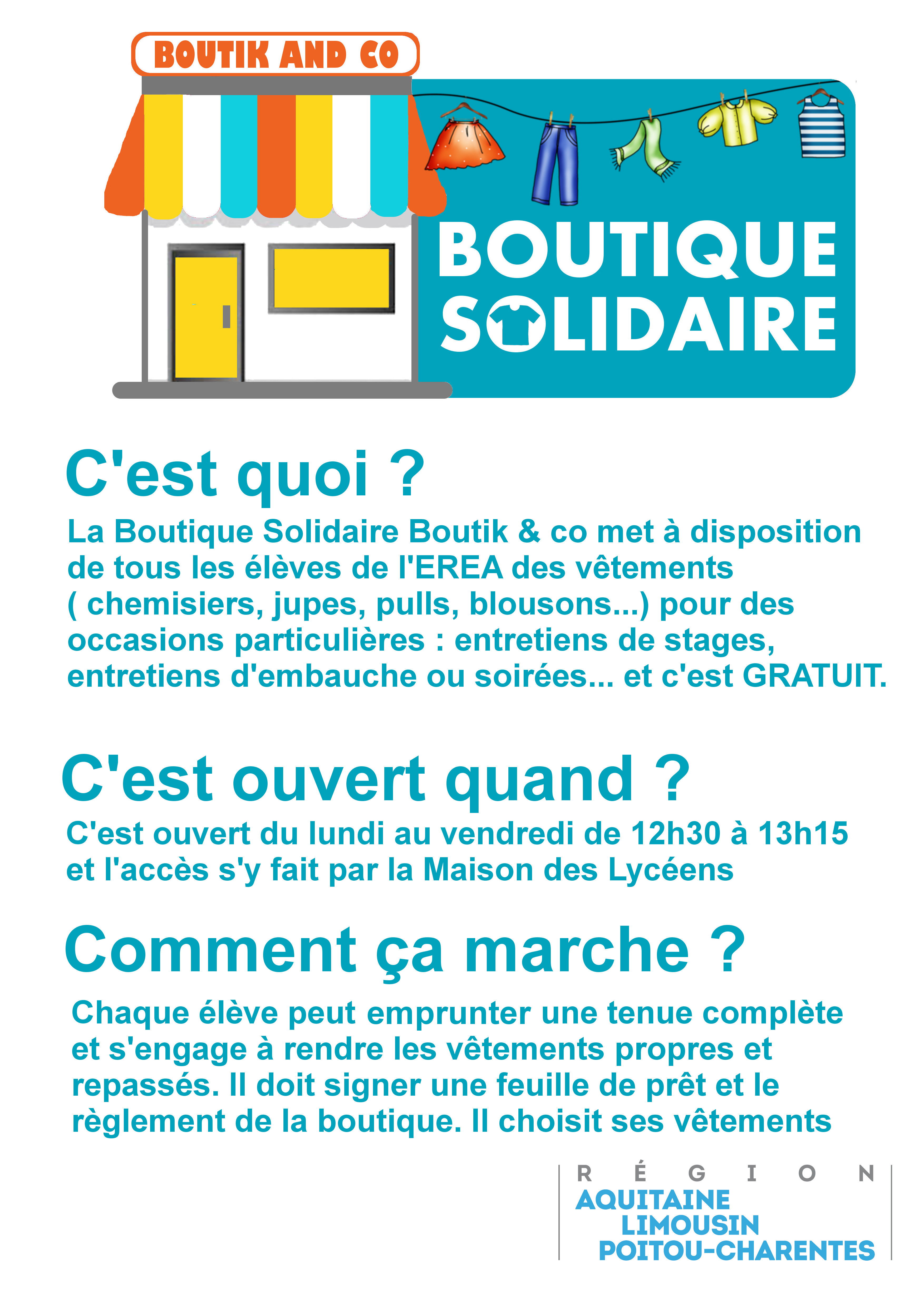 BOUTIK AND CO

BOUTIQUE SOLIDAIRE

C'est quoi ?

La Boutique Solidaire Boutik & co met à disposition de tous les élèves de l'EREA des vêtements ( chemisiers, jupes, pulls, blousons...) pour des occasions particulières : entretiens de stages, entretiens d'embauche ou soirées... et c'est GRATUIT.

C'est ouvert quand ?

C'est ouvert du lundi au vendredi de 12h30 à 13h15 et l'accès s'y fait par la Maison des Lycéens

Comment ça marche ?

Chaque élève peut emprunter une tenue complète et s'engage à rendre les vêtements propres et repassés. Il doit signer une feuille de prêt et le règlement de la boutique. Il choisit ses vêtements

RÉGION
AQUITAINE
LIMOUSIN
POITOU-CHARENTES